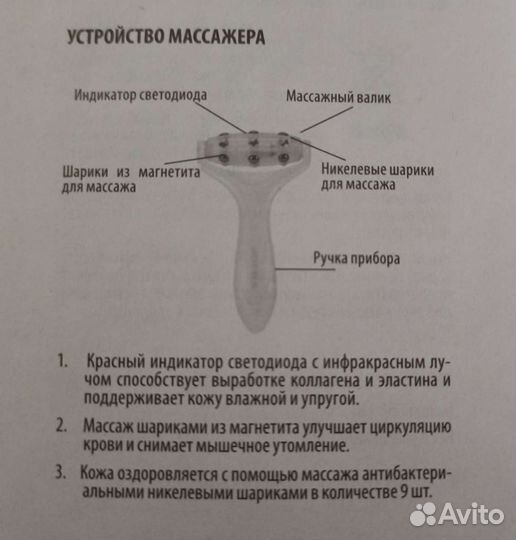 УСТРОЙСТВО МАССАЖЕРА

Индикатор светодиода

Массажный валик

Шарики из магнетита для массажа

Никелевые шарики для массажа

Ручка прибора

1. Красный индикатор светодиода с инфракрасным лучом способствует выработке коллагена и эластина и поддерживает кожу влажной и упругой.

2. Массаж шариками из магнетита улучшает циркуляцию крови и снимает мышечное утомление.

3. Кожа оздоровляется с помощью массажа антибактериальными никелевыми шариками в количестве 9 шт.

Avito